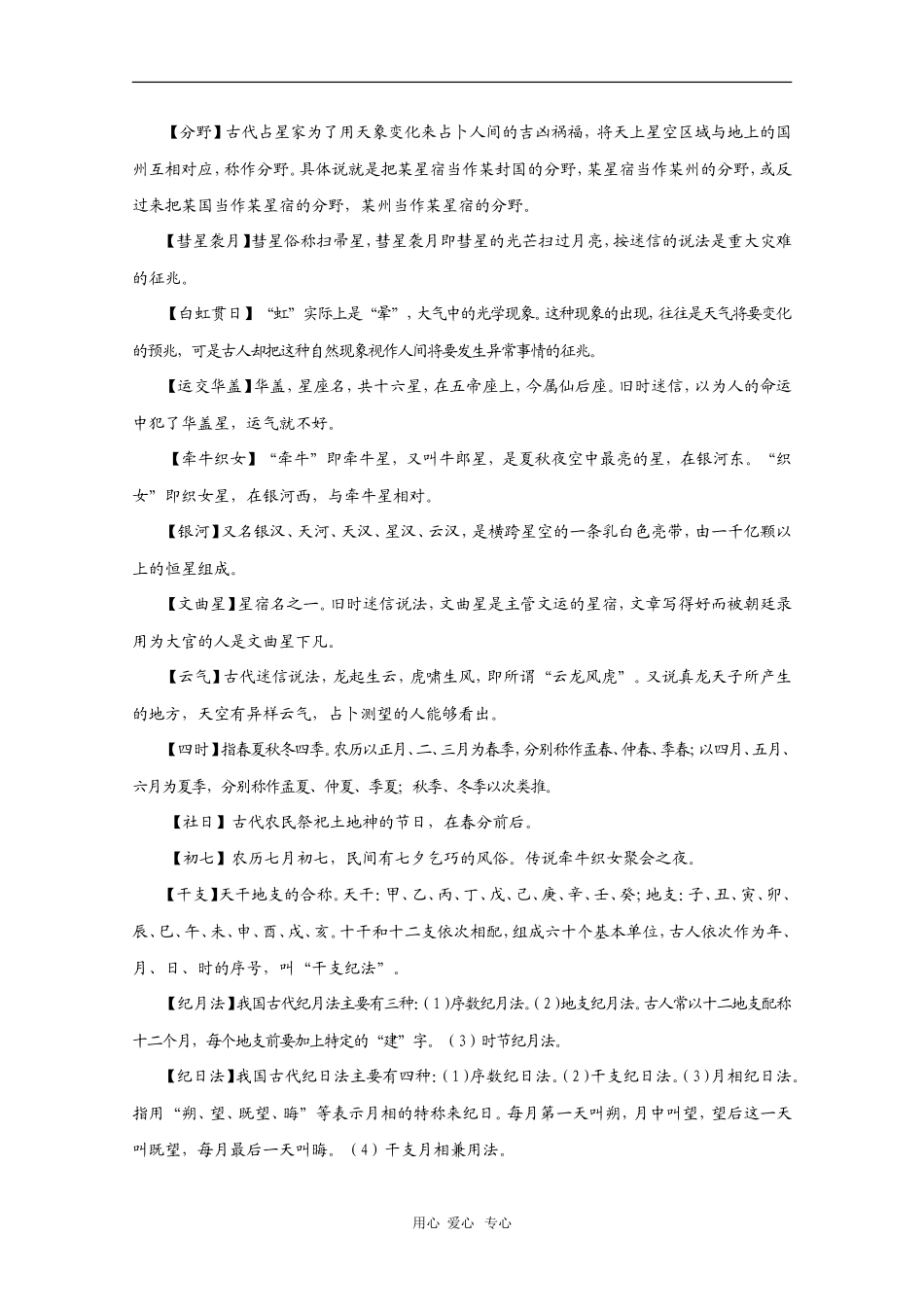 【分野】古代占星家为了用天象变化来占卜人间的吉凶祸福，将天上星空区域与地上的国州互相对应，称作分野。具体说就是把某星宿当作某封国的分野，某星宿当作某州的分野，或反过来把某国当作某星宿的分野，某州当作某星宿的分野。

【彗星袭月】彗星俗称扫帚星，彗星袭月即彗星的光芒扫过月亮，按迷信的说法是重大灾难的征兆。

【白虹贯日】“虹”实际上是“晕”，大气中的光学现象。这种现象的出现，往往是天气将要变化的预兆，可是古人却把这种自然现象视作人间将要发生异常事情的征兆。

【运交华盖】华盖，星座名，共十六星，在五帝座上，今属仙后座。旧时迷信，以为人的命运中犯了华盖星，运气就不好。

【牵牛织女】“牵牛”即牵牛星，又叫牛郎星，是夏秋夜空中最亮的星，在银河东。“织女”即织女星，在银河西，与牵牛星相对。

【银河】又名银汉、天河、天汉、星汉、云汉，是横跨星空的一条乳白色亮带，由一千亿颗以上的恒星组成。

【文曲星】星宿名之一。旧时迷信说法，文曲星是主管文运的星宿，文章写得好而被朝廷录用为大官的人是文曲星下凡。

【云气】古代迷信说法，龙起生云，虎啸生风，即所谓“云龙风虎”。又说真龙天子所产生的地方，天空有异样云气，占卜测望的人能够看出。

【四时】指春夏秋冬四季。农历以正月、二、三月为春季，分别称作孟春、仲春、季春；以四月、五月、六月为夏季，分别称作孟夏、仲夏、季夏；秋季、冬季以次类推。

【社日】古代农民祭祀土地神的节日，在春分前后。

【初七】农历七月初七，民间有七夕乞巧的风俗。传说牵牛织女聚会之夜。

【干支】天干地支的合称。天干：甲、乙、丙、丁、戊、己、庚、辛、壬、癸；地支：子、丑、寅、卯、辰、巳、午、未、申、酉、戌、亥。十干和十二支依次相配，组成六十个基本单位，古人依次作为年、月、日、时的序号，叫“干支纪法”。

【纪月法】我国古代纪月法主要有三种：(1)序数纪月法。(2)地支纪月法。古人常以十二地支配称十二个月，每个地支前要加上特定的“建”字。(3)时节纪月法。

【纪日法】我国古代纪日法主要有四种：(1)序数纪日法。(2)干支纪日法。(3)月相纪日法。指用“朔、望、既望、晦”等表示月相的特称来纪日。每月第一天叫朔，月中叫望，望后这一天叫既望，每月最后一天叫晦。(4)干支月相兼用法。

用心 爱心 专心